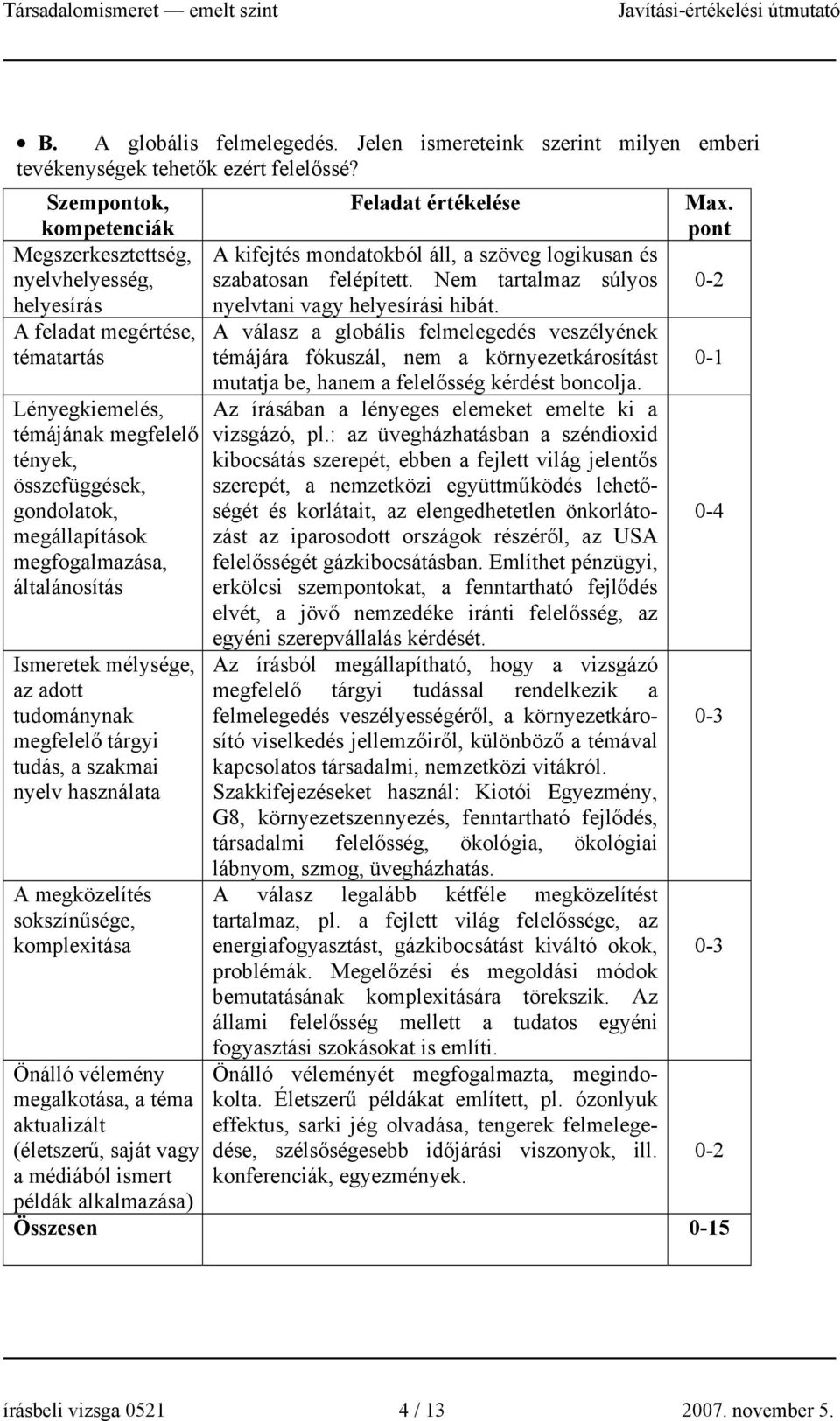 Társadalomismeret — emelt szint Javítási-értékelési útmutató

• B. A globális felmelegedés. Jelen ismereteink szerint milyen emberi tevékenységek tehetők ezért felelőssé?

| Szempontok, kompetenciák | Feladat értékelése | Max. pont |
|---|---|---|
| Megszerkesztettség, nyelvhelyesség, helyesírás | A kifejtés mondatokból áll, a szöveg logikusan és szabatosan felépített. Nem tartalmaz súlyos nyelvtani vagy helyesírási hibát. | 0-2 |
| A feladat megértése, tématartás | A válasz a globális felmelegedés veszélyének témájára fókuszál, nem a környezetkárosítást mutatja be, hanem a felelősség kérdést boncolja. | 0-1 |
| Lényegkiemelés, témájának megfelelő tények, összefüggések, gondolatok, megállapítások megfogalmazása, általánosítás | Az írásában a lényeges elemeket emelte ki a vizsgázó, pl.: az üvegházhatásban a széndioxid kibocsátás szerepét, ebben a fejlett világ jelentős szerepét, a nemzetközi együttműködés lehetőségét és korlátait, az elengedhetetlen önkorlátozást az iparosodott országok részéről, az USA felelősségét gázkibocsátásban. Említhet pénzügyi, erkölcsi szempontokat, a fenntartható fejlődés elvét, a jövő nemzedéke iránti felelősség, az egyéni szerepvállalás kérdését. | 0-4 |
| Ismeretek mélysége, az adott tudománynak megfelelő tárgyi tudás, a szakmai nyelv használata | Az írásból megállapítható, hogy a vizsgázó megfelelő tárgyi tudással rendelkezik a felmelegedés veszélyességéről, a környezetkárosító viselkedés jellemzőiről, különböző a témával kapcsolatos társadalmi, nemzetközi vitákról. Szakkifejezéseket használ: Kiotói Egyezmény, G8, környezetszennyezés, fenntartható fejlődés, társadalmi felelősség, ökológia, ökológiai lábnyom, szmog, üvegházhatás. | 0-3 |
| A megközelítés sokszínűsége, komplexitása | A válasz legalább kétféle megközelítést tartalmaz, pl. a fejlett világ felelőssége, az energiafogyasztást, gázkibocsátást kiváltó okok, problémák. Megelőzési és megoldási módok bemutatásának komplexitására törekszik. Az állami felelősség mellett a tudatos egyéni fogyasztási szokásokat is említi. | 0-3 |
| Önálló vélemény megalkotása, a téma aktualizált (életszerű, saját vagy a médiából ismert példák alkalmazása) | Önálló véleményét megfogalmazta, megindokolta. Életszerű példákat említett, pl. ózonlyuk effektus, sarki jég olvadása, tengerek felmelegedése, szélsőségesebb időjárási viszonyok, ill. konferenciák, egyezmények. | 0-2 |
| Összesen | | 0-15 |

írásbeli vizsga 0521 4 / 13 2007. november 5.